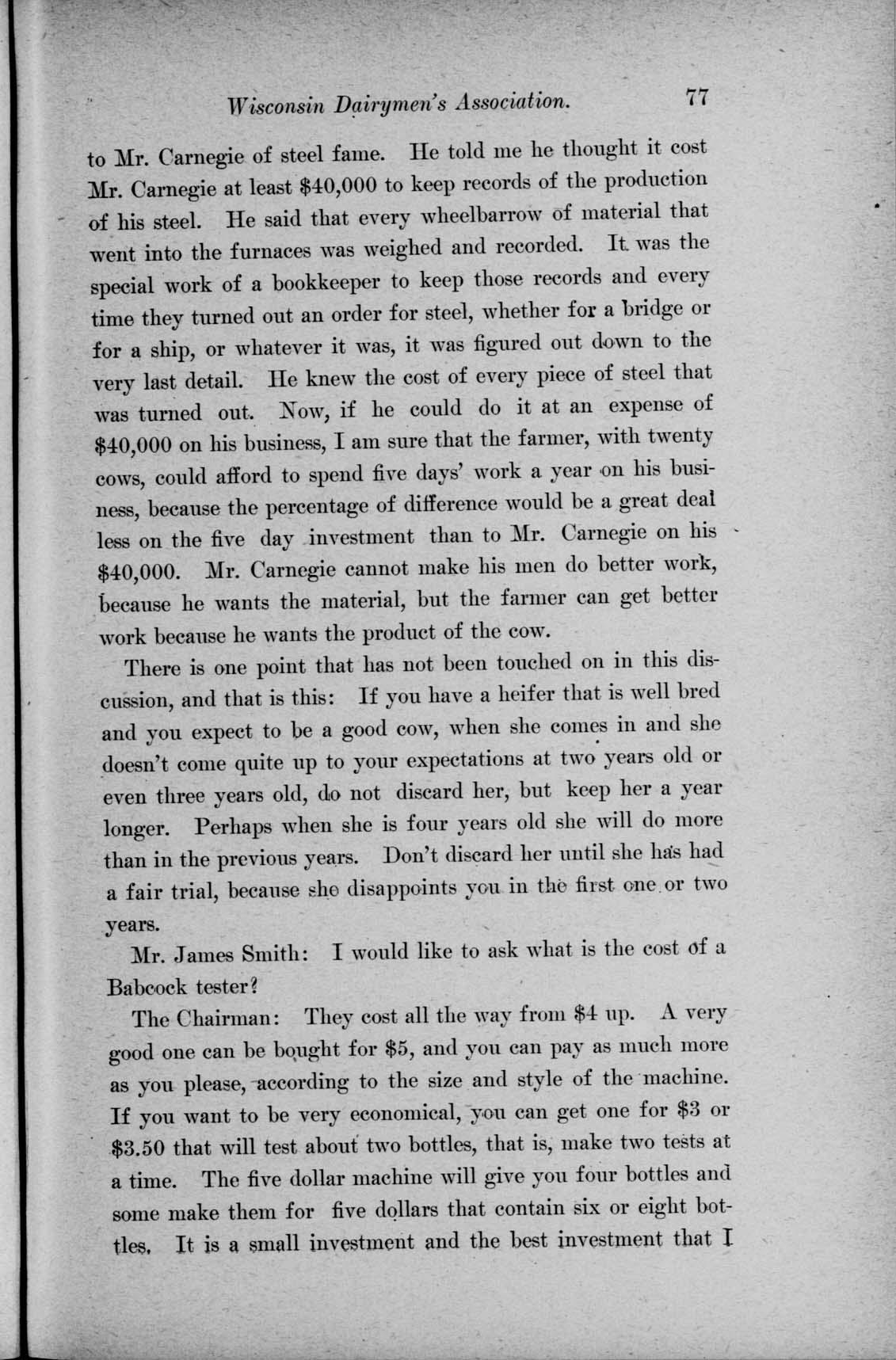 Wisconsin Dairymen's Association. 77

to Mr. Carnegie of steel fame. He told me he thought it cost Mr. Carnegie at least \$40,000 to keep records of the production of his steel. He said that every wheelbarrow of material that went into the furnaces was weighed and recorded. It was the special work of a bookkeeper to keep those records and every time they turned out an order for steel, whether for a bridge or for a ship, or whatever it was, it was figured out down to the very last detail. He knew the cost of every piece of steel that was turned out. Now, if he could do it at an expense of \$40,000 on his business, I am sure that the farmer, with twenty cows, could afford to spend five days' work a year on his business, because the percentage of difference would be a great deal less on the five day investment than to Mr. Carnegie on his \$40,000. Mr. Carnegie cannot make his men do better work, because he wants the material, but the farmer can get better work because he wants the product of the cow.

There is one point that has not been touched on in this discussion, and that is this: If you have a heifer that is well bred and you expect to be a good cow, when she comes in and she doesn't come quite up to your expectations at two years old or even three years old, do not discard her, but keep her a year longer. Perhaps when she is four years old she will do more than in the previous years. Don't discard her until she has had a fair trial, because she disappoints you in the first one or two years.

Mr. James Smith: I would like to ask what is the cost of a Babcock tester?

The Chairman: They cost all the way from \$4 up. A very good one can be bought for \$5, and you can pay as much more as you please, according to the size and style of the machine. If you want to be very economical, you can get one for \$3 or \$3.50 that will test about two bottles, that is, make two tests at a time. The five dollar machine will give you four bottles and some make them for five dollars that contain six or eight bottles. It is a small investment and the best investment that I